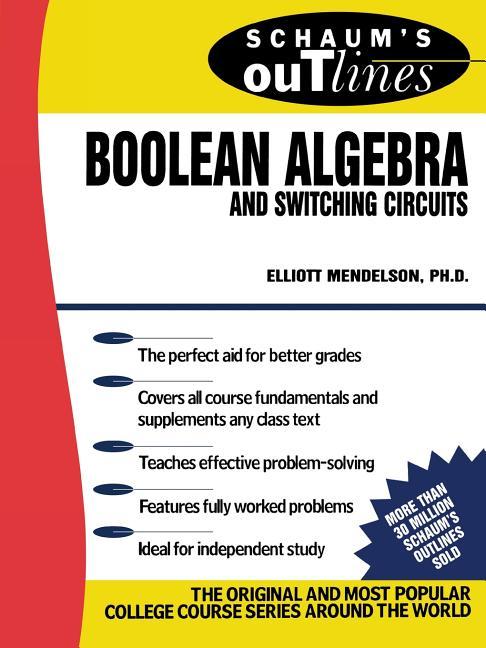 SCHAUM'S ouTlines

BOOLEAN ALGEBRA
AND SWITCHING CIRCUITS

ELLIOTT MENDELSON, PH.D.

The perfect aid for better grades

Covers all course fundamentals and supplements any class text

Teaches effective problem-solving

Features fully worked problems

Ideal for independent study

MORE THAN 30 MILLION SCHAUM'S OUTLINES SOLD

THE ORIGINAL AND MOST POPULAR COLLEGE COURSE SERIES AROUND THE WORLD